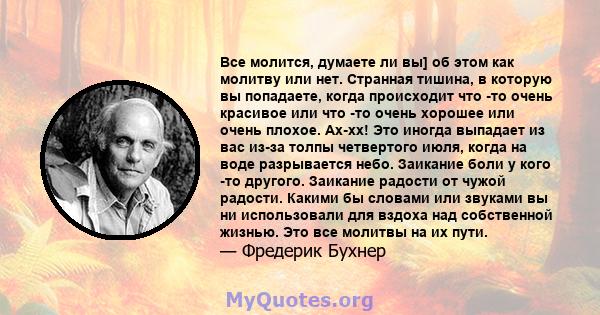 Все молится, думаете ли вы] об этом как молитву или нет. Странная тишина, в которую вы попадаете, когда происходит что -то очень красивое или что -то очень хорошее или очень плохое. Ах-хх! Это иногда выпадает из вас из-за толпы четвертого июля, когда на воде разрывается небо. Заикание боли у кого -то другого. Заикание радости от чужой радости. Какими бы словами или звуками вы ни использовали для вздоха над собственной жизнью. Это все молитвы на их пути.
— Фредерик Бухнер

MyQuotes.org